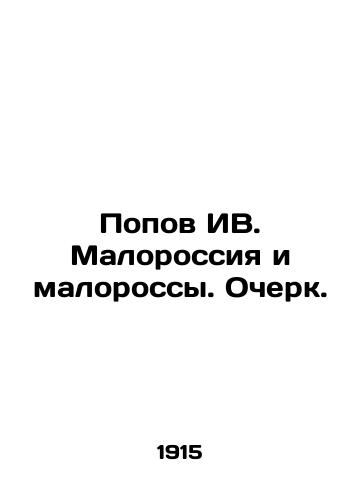 Попов ИВ. Малороссия и малороссы. Очерк.

1915